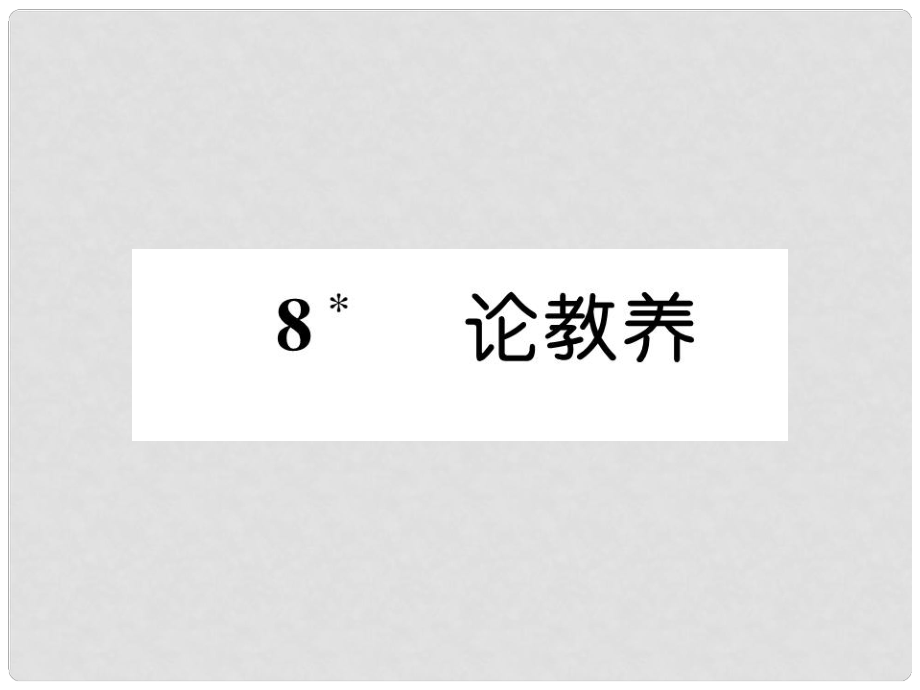 8* 论教养